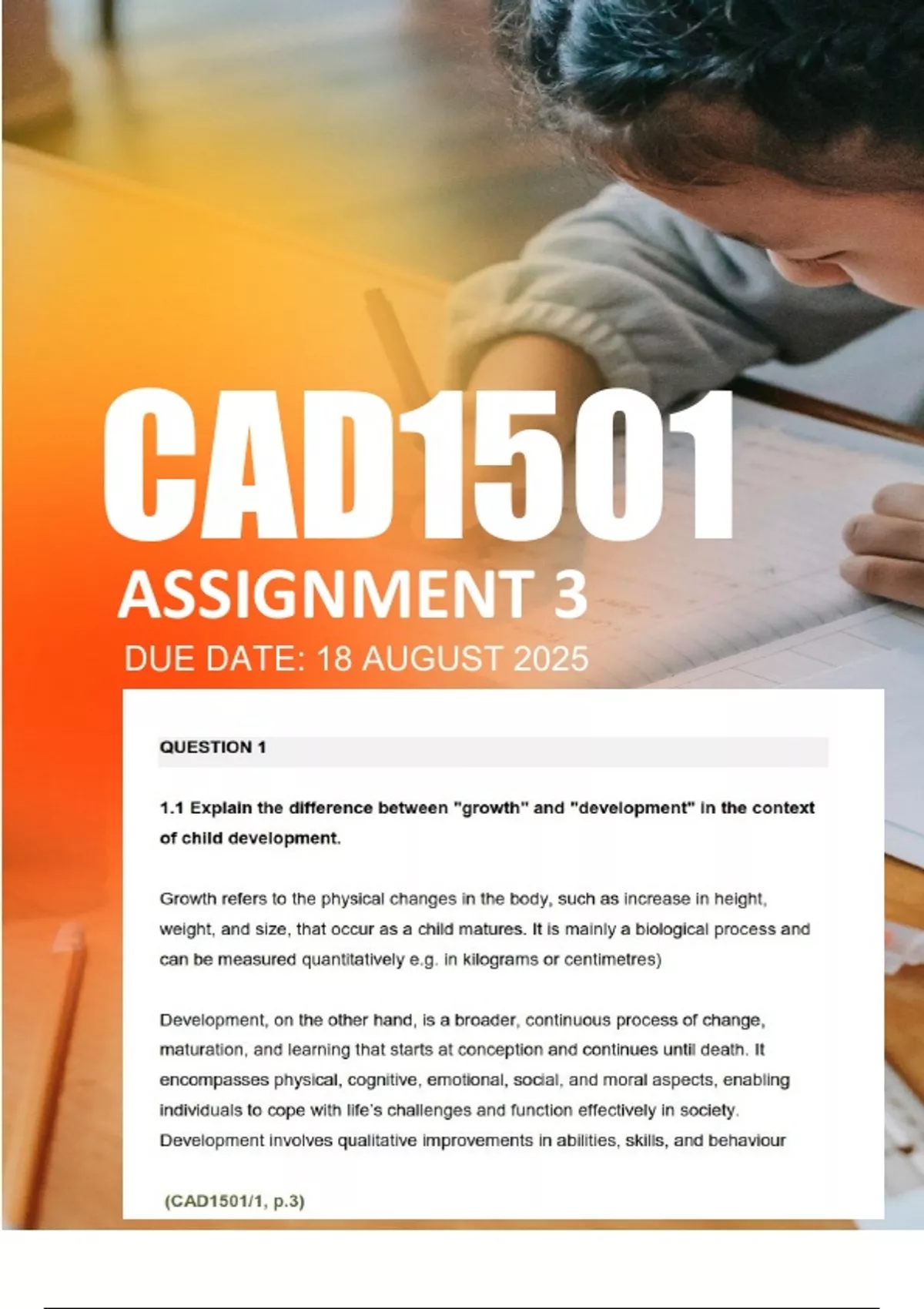 CAD1501
ASSIGNMENT 3
DUE DATE: 18 AUGUST 2025

QUESTION 1

1.1 Explain the difference between "growth" and "development" in the context of child development.

Growth refers to the physical changes in the body, such as increase in height, weight, and size, that occur as a child matures. It is mainly a biological process and can be measured quantitatively e.g. in kilograms or centimetres)

Development, on the other hand, is a broader, continuous process of change, maturation, and learning that starts at conception and continues until death. It encompasses physical, cognitive, emotional, social, and moral aspects, enabling individuals to cope with life's challenges and function effectively in society. Development involves qualitative improvements in abilities, skills, and behaviour

(CAD1501/1, p.3)